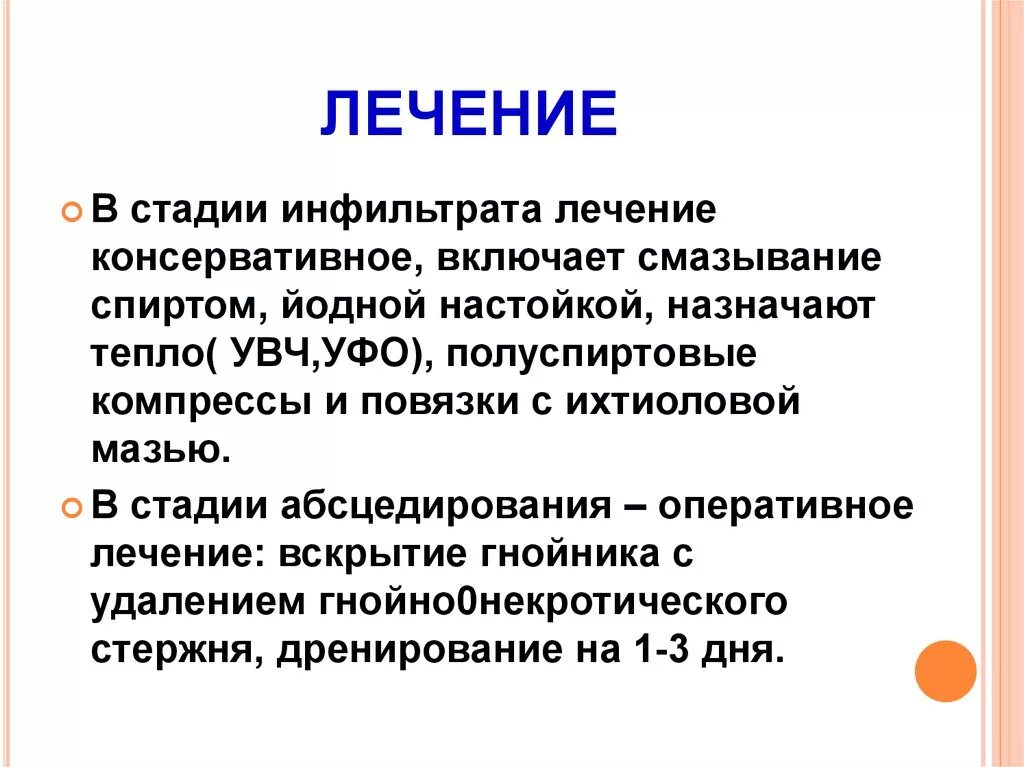 ЛЕЧЕНИЕ

В стадии инфильтрата лечение консервативное, включает смазывание спиртом, йодной настойкой, назначают тепло( УВЧ,УФО), полуспиртовые компрессы и повязки с ихтиоловой мазью.

В стадии абсцедирования – оперативное лечение: вскрытие гнойника с удалением гнойно0некротического стержня, дренирование на 1-3 дня.